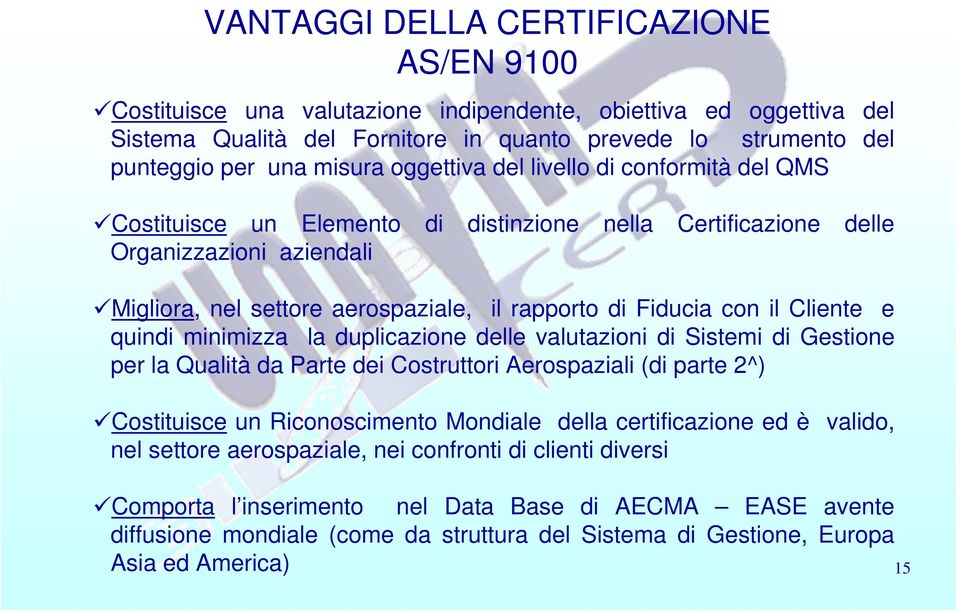 VANTAGGI DELLA CERTIFICAZIONE AS/EN 9100

✓Costituisce una valutazione indipendente, obiettiva ed oggettiva del Sistema Qualità del Fornitore in quanto prevede lo strumento del punteggio per una misura oggettiva del livello di conformità del QMS

✓Costituisce un Elemento di distinzione nella Certificazione delle Organizzazioni aziendali

✓Migliora, nel settore aerospaziale, il rapporto di Fiducia con il Cliente e quindi minimizza la duplicazione delle valutazioni di Sistemi di Gestione per la Qualità da Parte dei Costruttori Aerospaziali (di parte 2^)

✓Costituisce un Riconoscimento Mondiale della certificazione ed è valido, nel settore aerospaziale, nei confronti di clienti diversi

✓Comporta l'inserimento nel Data Base di AECMA – EASE avente diffusione mondiale (come da struttura del Sistema di Gestione, Europa Asia ed America)

15